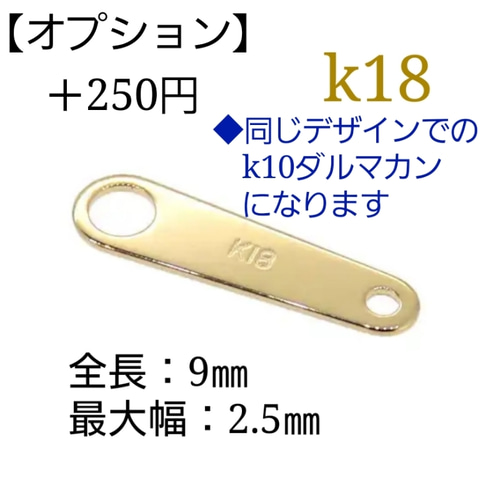 【オプション】
＋250円

k18

◆同じデザインでの
k10ダルマカン
になります

K18

全長：9㎜
最大幅：2.5㎜